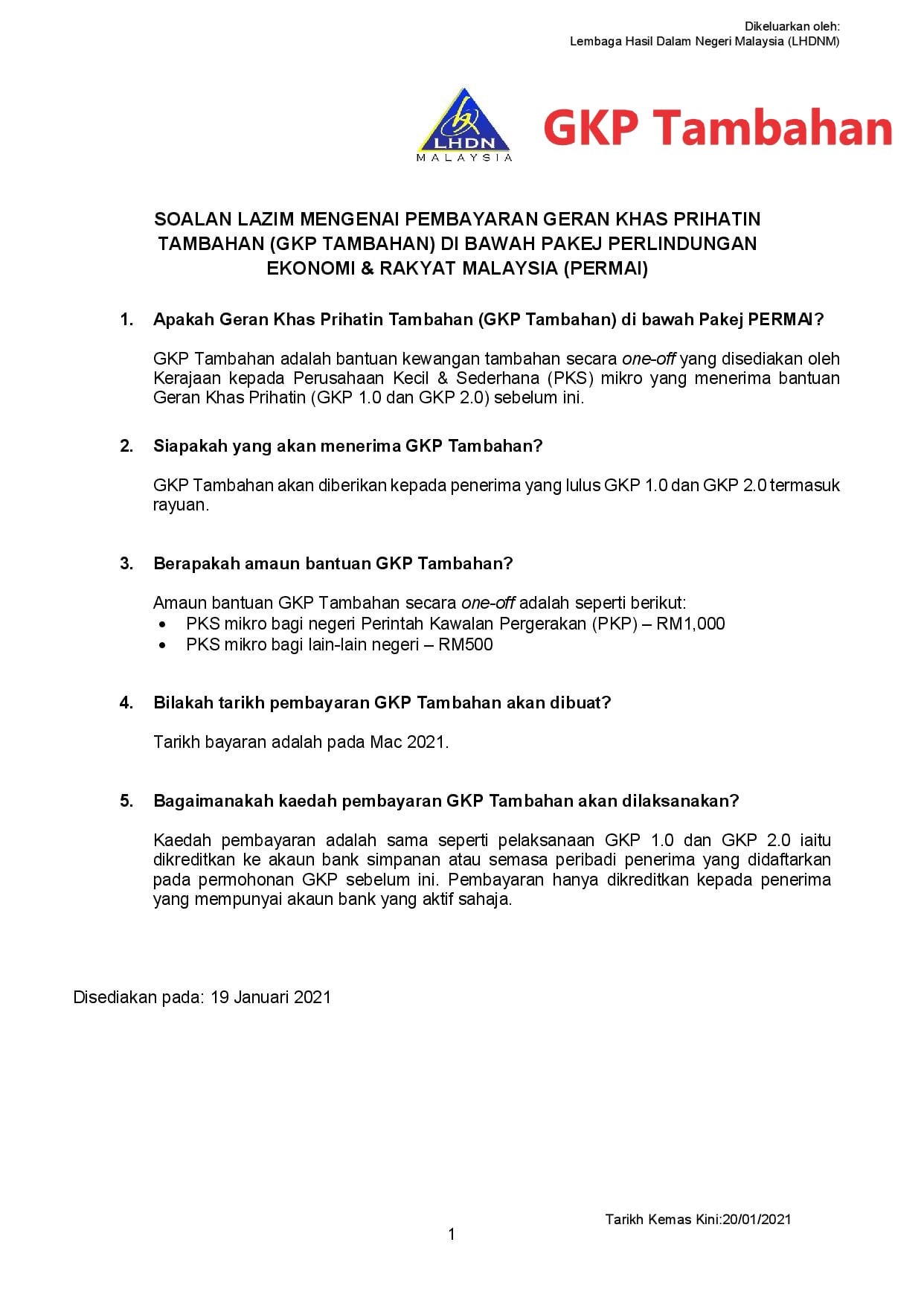 Dikeluarkan oleh:
Lembaga Hasil Dalam Negeri Malaysia (LHDNM)

LHDN
MALAYSIA

GKP Tambahan

SOALAN LAZIM MENGENAI PEMBAYARAN GERAN KHAS PRIHATIN TAMBAHAN (GKP TAMBAHAN) DI BAWAH PAKEJ PERLINDUNGAN EKONOMI & RAKYAT MALAYSIA (PERMAI)

1. Apakah Geran Khas Prihatin Tambahan (GKP Tambahan) di bawah Pakej PERMAI?

GKP Tambahan adalah bantuan kewangan tambahan secara one-off yang disediakan oleh Kerajaan kepada Perusahaan Kecil & Sederhana (PKS) mikro yang menerima bantuan Geran Khas Prihatin (GKP 1.0 dan GKP 2.0) sebelum ini.

2. Siapakah yang akan menerima GKP Tambahan?

GKP Tambahan akan diberikan kepada penerima yang lulus GKP 1.0 dan GKP 2.0 termasuk rayuan.

3. Berapakah amaun bantuan GKP Tambahan?

Amaun bantuan GKP Tambahan secara one-off adalah seperti berikut:
• PKS mikro bagi negeri Perintah Kawalan Pergerakan (PKP) – RM1,000
• PKS mikro bagi lain-lain negeri – RM500

4. Bilakah tarikh pembayaran GKP Tambahan akan dibuat?

Tarikh bayaran adalah pada Mac 2021.

5. Bagaimanakah kaedah pembayaran GKP Tambahan akan dilaksanakan?

Kaedah pembayaran adalah sama seperti pelaksanaan GKP 1.0 dan GKP 2.0 iaitu dikreditkan ke akaun bank simpanan atau semasa peribadi penerima yang didaftarkan pada permohonan GKP sebelum ini. Pembayaran hanya dikreditkan kepada penerima yang mempunyai akaun bank yang aktif sahaja.

Disediakan pada: 19 Januari 2021

Tarikh Kemas Kini:20/01/2021

1